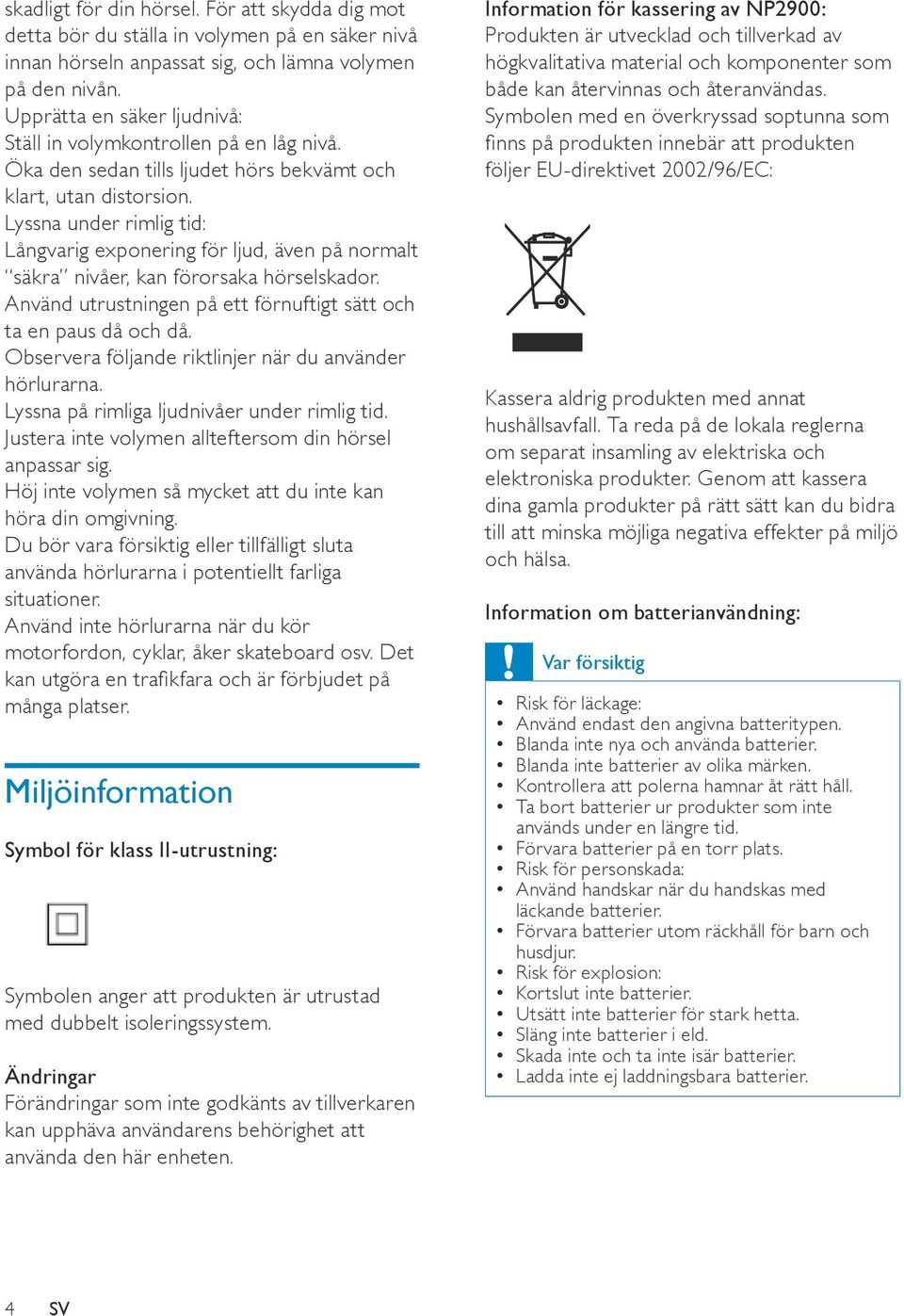 skadligt för din hörsel. För att skydda dig mot detta bör du ställa in volymen på en säker nivå innan hörseln anpassat sig, och lämna volymen på den nivån.
Upprätta en säker ljudnivå:
Ställ in volymkontrollen på en låg nivå.
Öka den sedan tills ljudet hörs bekvämt och klart, utan distorsion.
Lyssna under rimlig tid:
Långvarig exponering för ljud, även på normalt "säkra" nivåer, kan förorsaka hörselskador.
Använd utrustningen på ett förnuftigt sätt och ta en paus då och då.
Observera följande riktlinjer när du använder hörlurarna.
Lyssna på rimliga ljudnivåer under rimlig tid.
Justera inte volymen allteftersom din hörsel anpassar sig.
Höj inte volymen så mycket att du inte kan höra din omgivning.
Du bör vara försiktig eller tillfälligt sluta använda hörlurarna i potentiellt farliga situationer.
Använd inte hörlurarna när du kör motorfordon, cyklar, åker skateboard osv. Det kan utgöra en trafikfara och är förbjudet på många platser.

Miljöinformation

Symbol för klass II-utrustning:

Symbolen anger att produkten är utrustad med dubbelt isoleringssystem.

Ändringar
Förändringar som inte godkänts av tillverkaren kan upphäva användarens behörighet att använda den här enheten.

Information för kassering av NP2900:
Produkten är utvecklad och tillverkad av högkvalitativa material och komponenter som både kan återvinnas och återanvändas.
Symbolen med en överkryssad soptunna som finns på produkten innebär att produkten följer EU-direktivet 2002/96/EC:

Kassera aldrig produkten med annat hushållsavfall. Ta reda på de lokala reglerna om separat insamling av elektriska och elektroniska produkter. Genom att kassera dina gamla produkter på rätt sätt kan du bidra till att minska möjliga negativa effekter på miljö och hälsa.

Information om batterianvändning:

Var försiktig

• Risk för läckage:
• Använd endast den angivna batteritypen.
• Blanda inte nya och använda batterier.
• Blanda inte batterier av olika märken.
• Kontrollera att polerna hamnar åt rätt håll.
• Ta bort batterier ur produkter som inte används under en längre tid.
• Förvara batterier på en torr plats.
• Risk för personskada:
• Använd handskar när du handskas med läckande batterier.
• Förvara batterier utom räckhåll för barn och husdjur.
• Risk för explosion:
• Kortslut inte batterier.
• Utsätt inte batterier för stark hetta.
• Släng inte batterier i eld.
• Skada inte och ta inte isär batterier.
• Ladda inte ej laddningsbara batterier.

4 SV